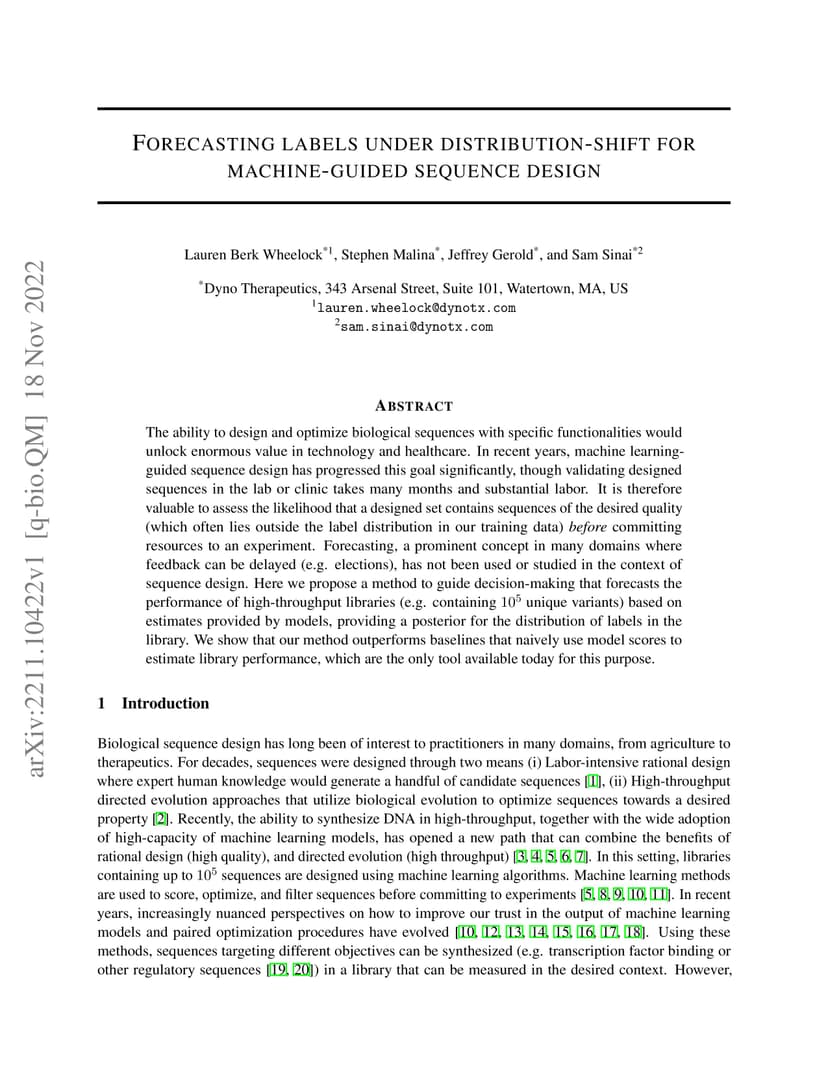 arXiv:2211.10422v1 [q-bio.QM] 18 Nov 2022

FORECASTING LABELS UNDER DISTRIBUTION-SHIFT FOR MACHINE-GUIDED SEQUENCE DESIGN

Lauren Berk Wheelock$^{*1}$, Stephen Malina$^{*}$, Jeffrey Gerold$^{*}$, and Sam Sinai$^{*2}$

$^{*}$Dyno Therapeutics, 343 Arsenal Street, Suite 101, Watertown, MA, US
$^{1}$lauren.wheelock@dynotx.com
$^{2}$sam.sinai@dynotx.com

ABSTRACT

The ability to design and optimize biological sequences with specific functionalities would unlock enormous value in technology and healthcare. In recent years, machine learning-guided sequence design has progressed this goal significantly, though validating designed sequences in the lab or clinic takes many months and substantial labor. It is therefore valuable to assess the likelihood that a designed set contains sequences of the desired quality (which often lies outside the label distribution in our training data) before committing resources to an experiment. Forecasting, a prominent concept in many domains where feedback can be delayed (e.g. elections), has not been used or studied in the context of sequence design. Here we propose a method to guide decision-making that forecasts the performance of high-throughput libraries (e.g. containing $10^5$ unique variants) based on estimates provided by models, providing a posterior for the distribution of labels in the library. We show that our method outperforms baselines that naively use model scores to estimate library performance, which are the only tool available today for this purpose.

1 Introduction

Biological sequence design has long been of interest to practitioners in many domains, from agriculture to therapeutics. For decades, sequences were designed through two means (i) Labor-intensive rational design where expert human knowledge would generate a handful of candidate sequences [1], (ii) High-throughput directed evolution approaches that utilize biological evolution to optimize sequences towards a desired property [2]. Recently, the ability to synthesize DNA in high-throughput, together with the wide adoption of high-capacity of machine learning models, has opened a new path that can combine the benefits of rational design (high quality), and directed evolution (high throughput) [3, 4, 5, 6, 7]. In this setting, libraries containing up to $10^5$ sequences are designed using machine learning algorithms. Machine learning methods are used to score, optimize, and filter sequences before committing to experiments [5, 8, 9, 10, 11]. In recent years, increasingly nuanced perspectives on how to improve our trust in the output of machine learning models and paired optimization procedures have evolved [10, 12, 13, 14, 15, 16, 17, 18]. Using these methods, sequences targeting different objectives can be synthesized (e.g. transcription factor binding or other regulatory sequences [19, 20]) in a library that can be measured in the desired context. However,